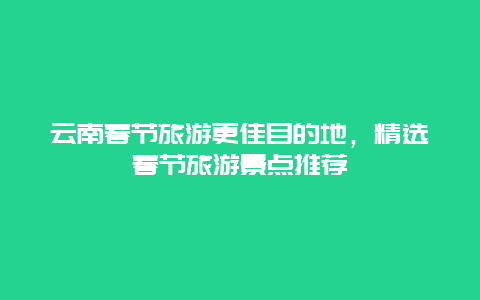 云南春节旅游更佳目的地，精选春节旅游景点推荐